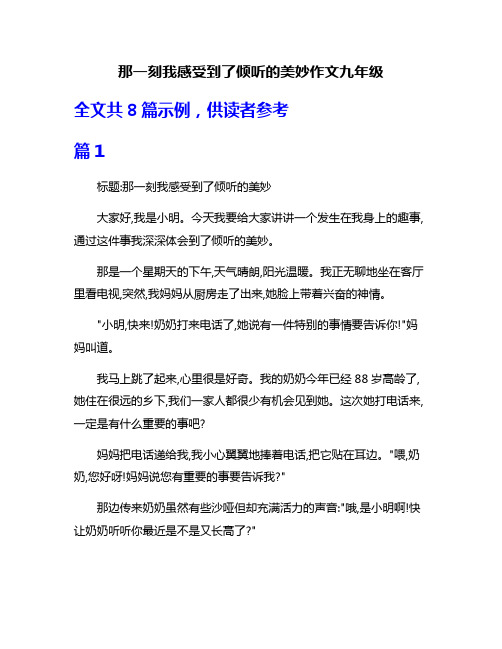 那一刻我感受到了倾听的美妙作文九年级

全文共 8 篇示例，供读者参考

篇 1

标题:那一刻我感受到了倾听的美妙

大家好,我是小明。今天我要给大家讲讲一个发生在我身上的趣事,通过这件事我深深体会到了倾听的美妙。

那是一个星期天的下午,天气晴朗,阳光温暖。我正无聊地坐在客厅里看电视,突然,我妈妈从厨房走了出来,她脸上带着兴奋的神情。

"小明,快来!奶奶打来电话了,她说有一件特别的事情要告诉你!"妈妈叫道。

我马上跳了起来,心里很是好奇。我的奶奶今年已经 88 岁高龄了,她住在很远的乡下,我们一家人都很少有机会见到她。这次她打电话来,一定是有什么重要的事吧?

妈妈把电话递给我,我小心翼翼地捧着电话,把它贴在耳边。"喂,奶奶,您好呀!妈妈说您有重要的事要告诉我?"

那边传来奶奶虽然有些沙哑但却充满活力的声音:"哦,是小明啊!快让奶奶听听你最近是不是又长高了?"